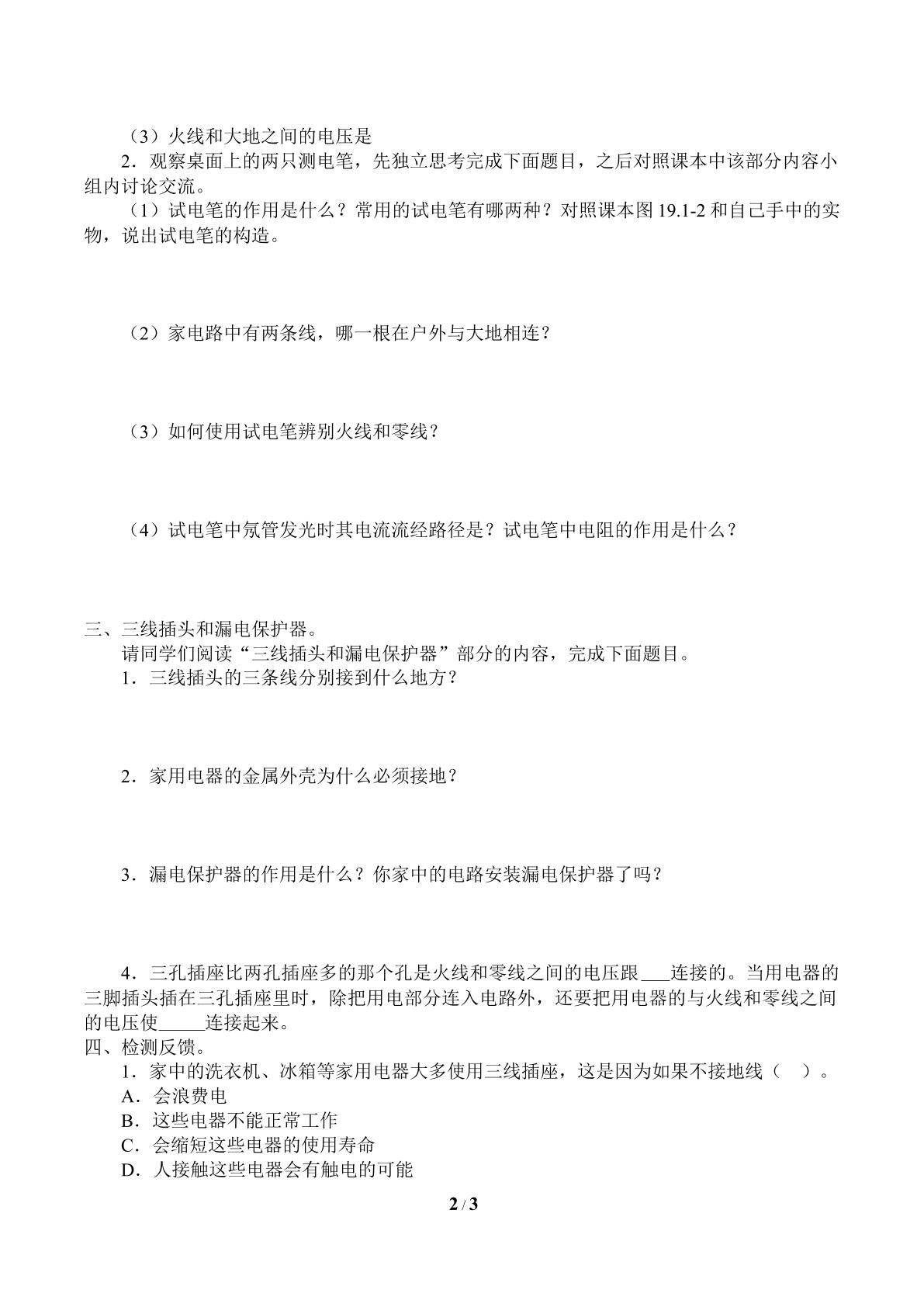 （3）火线和大地之间的电压是

2．观察桌面上的两只测电笔，先独立思考完成下面题目，之后对照课本中该部分内容小组内讨论交流。

（1）试电笔的作用是什么？常用的试电笔有哪两种？对照课本图19.1-2和自己手中的实物，说出试电笔的构造。

（2）家电路中有两条线，哪一根在户外与大地相连？

（3）如何使用试电笔辨别火线和零线？

（4）试电笔中氖管发光时其电流流经路径是？试电笔中电阻的作用是什么？

三、三线插头和漏电保护器。

请同学们阅读“三线插头和漏电保护器”部分的内容，完成下面题目。

1．三线插头的三条线分别接到什么地方？

2．家用电器的金属外壳为什么必须接地？

3．漏电保护器的作用是什么？你家中的电路安装漏电保护器了吗？

4．三孔插座比两孔插座多的那个孔是火线和零线之间的电压跟____连接的。当用电器的三脚插头插在三孔插座里时，除把用电部分连入电路外，还要把用电器的与火线和零线之间的电压使____连接起来。

四、检测反馈。

1．家中的洗衣机、冰箱等家用电器大多使用三线插座，这是因为如果不接地线（ ）。

A．会浪费电

B．这些电器不能正常工作

C．会缩短这些电器的使用寿命

D．人接触这些电器会有触电的可能

2 / 3